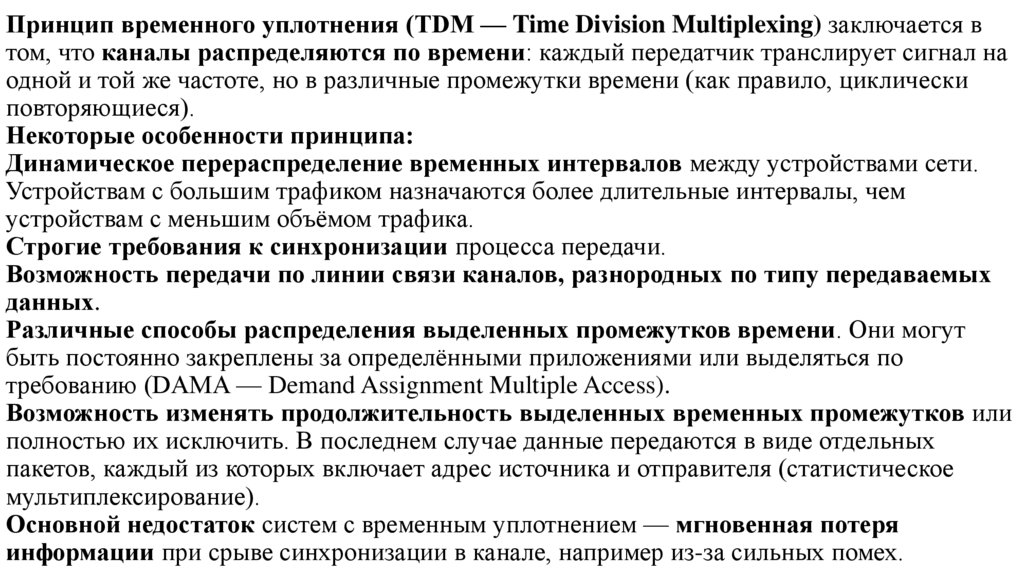 Принцип временного уплотнения (TDM — Time Division Multiplexing) заключается в том, что каналы распределяются по времени: каждый передатчик транслирует сигнал на одной и той же частоте, но в различные промежутки времени (как правило, циклически повторяющиеся).
Некоторые особенности принципа:
Динамическое перераспределение временных интервалов между устройствами сети. Устройствам с большим трафиком назначаются более длительные интервалы, чем устройствам с меньшим объёмом трафика.
Строгие требования к синхронизации процесса передачи.
Возможность передачи по линии связи каналов, разнородных по типу передаваемых данных.
Различные способы распределения выделенных промежутков времени. Они могут быть постоянно закреплены за определёнными приложениями или выделяться по требованию (DAMA — Demand Assignment Multiple Access).
Возможность изменять продолжительность выделенных временных промежутков или полностью их исключить. В последнем случае данные передаются в виде отдельных пакетов, каждый из которых включает адрес источника и отправителя (статистическое мультиплексирование).
Основной недостаток систем с временным уплотнением — мгновенная потеря информации при срыве синхронизации в канале, например из-за сильных помех.